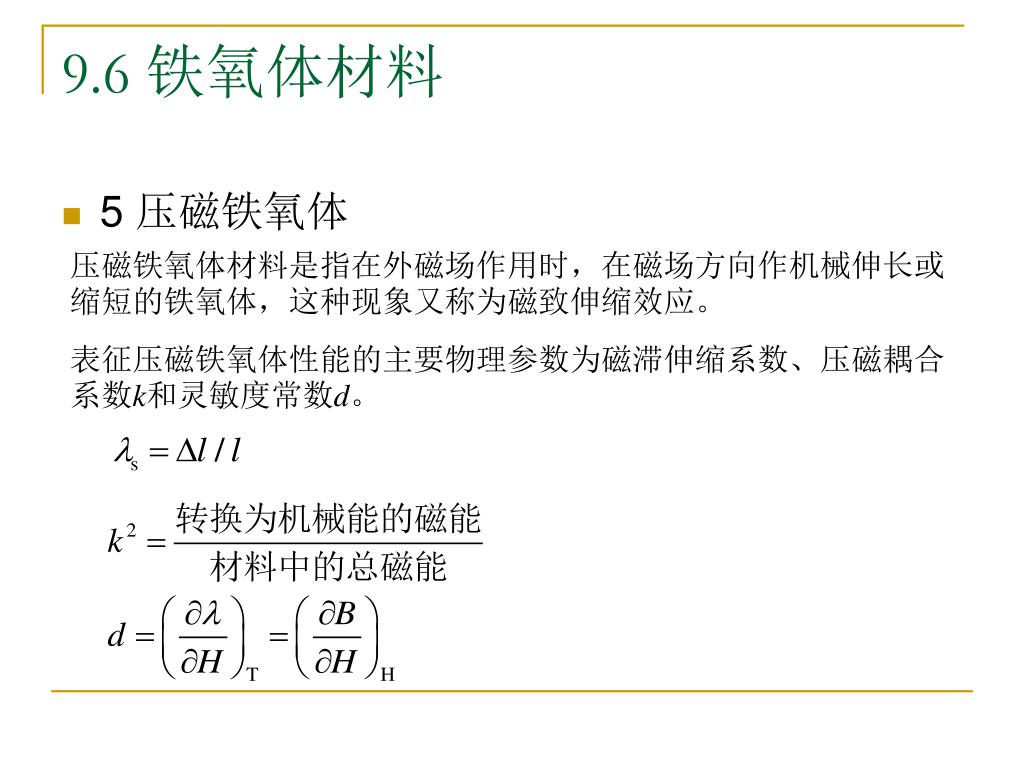 9.6 铁氧体材料

5 压磁铁氧体

压磁铁氧体材料是指在外磁场作用时，在磁场方向作机械伸长或缩短的铁氧体，这种现象又称为磁致伸缩效应。

表征压磁铁氧体性能的主要物理参数为磁滞伸缩系数、压磁耦合系数$k$和灵敏度常数$d$。

$\lambda_s = \Delta l / l$

$k^2 = \frac{转换为机械能的磁能}{材料中的总磁能}$

$d = \left(\frac{\partial \lambda}{\partial H}\right)_T = \left(\frac{\partial B}{\partial H}\right)_H$